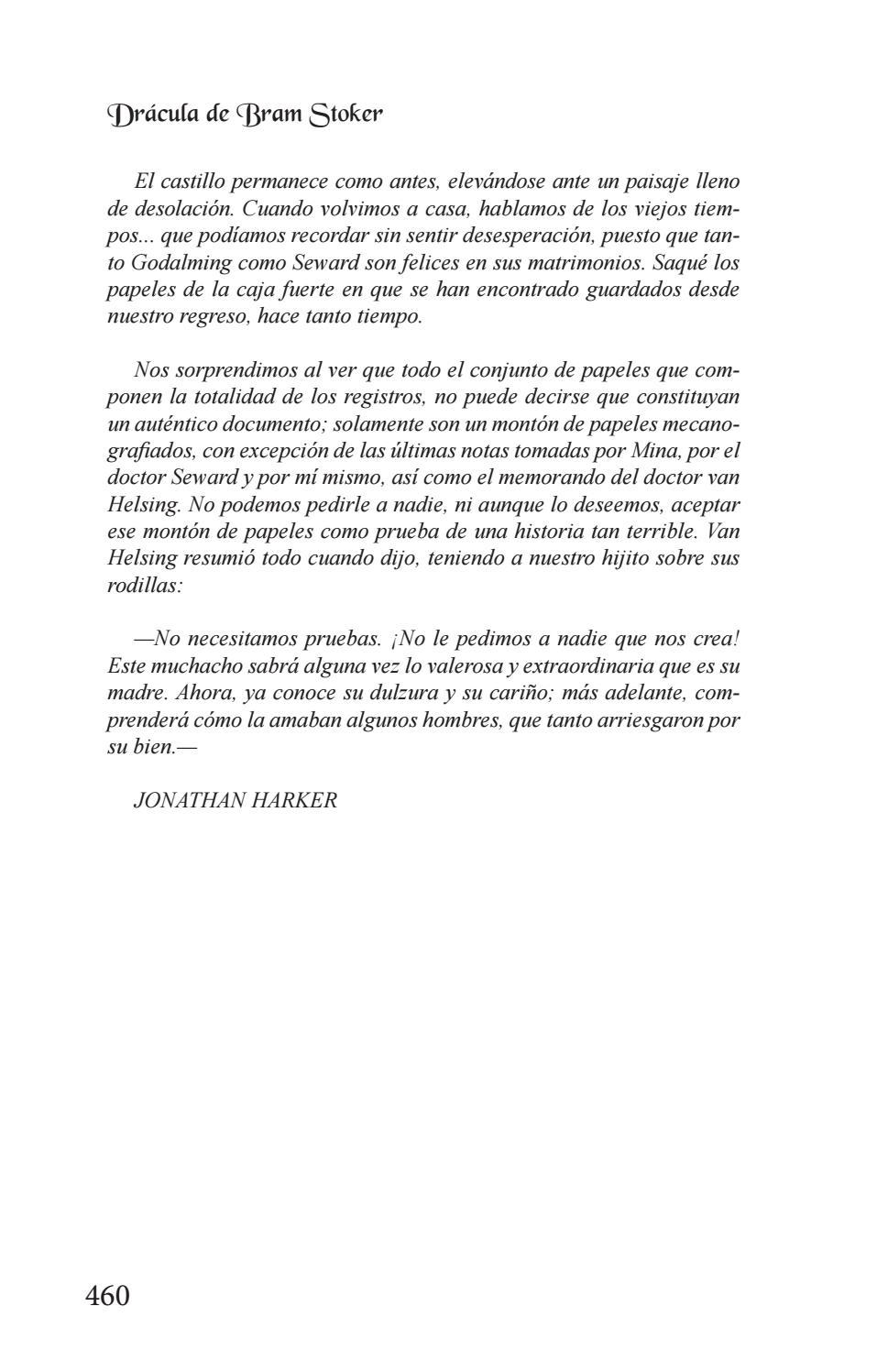 Drácula de Bram Stoker

El castillo permanece como antes, elevándose ante un paisaje lleno de desolación. Cuando volvimos a casa, hablamos de los viejos tiempos... que podíamos recordar sin sentir desesperación, puesto que tanto Godalming como Seward son felices en sus matrimonios. Saqué los papeles de la caja fuerte en que se han encontrado guardados desde nuestro regreso, hace tanto tiempo.

Nos sorprendimos al ver que todo el conjunto de papeles que componen la totalidad de los registros, no puede decirse que constituyan un auténtico documento; solamente son un montón de papeles mecanografiados, con excepción de las últimas notas tomadas por Mina, por el doctor Seward y por mí mismo, así como el memorando del doctor van Helsing. No podemos pedirle a nadie, ni aunque lo deseemos, aceptar ese montón de papeles como prueba de una historia tan terrible. Van Helsing resumió todo cuando dijo, teniendo a nuestro hijito sobre sus rodillas:

—No necesitamos pruebas. ¡No le pedimos a nadie que nos crea! Este muchacho sabrá alguna vez lo valerosa y extraordinaria que es su madre. Ahora, ya conoce su dulzura y su cariño; más adelante, comprenderá cómo la amaban algunos hombres, que tanto arriesgaron por su bien.—

JONATHAN HARKER

460